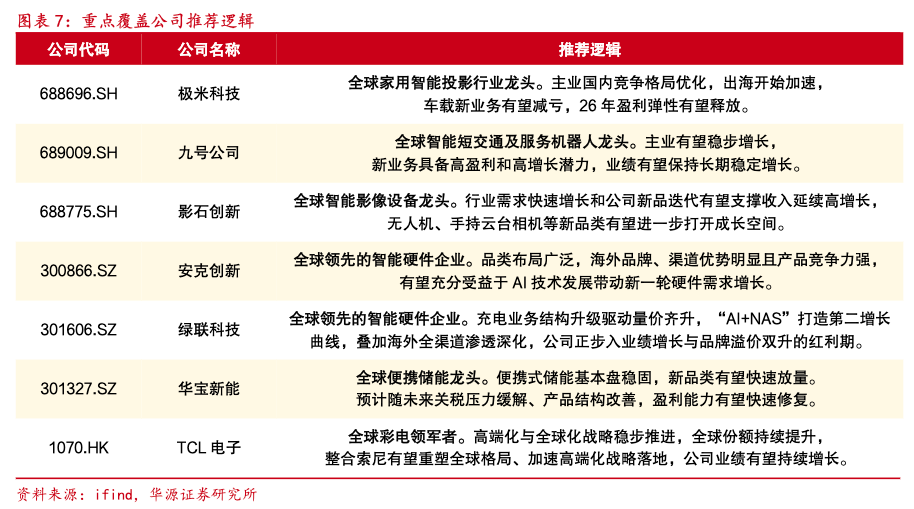 图表 7：重点覆盖公司推荐逻辑

| 公司代码 | 公司名称 | 推荐逻辑 |
|---|---|---|
| 688696.SH | 极米科技 | 全球家用智能投影行业龙头。主业国内竞争格局优化，出海开始加速，车载新业务有望减亏，26 年盈利弹性有望释放。 |
| 689009.SH | 九号公司 | 全球智能短交通及服务机器人龙头。主业有望稳步增长，新业务具备高盈利和高增长潜力，业绩有望保持长期稳定增长。 |
| 688775.SH | 影石创新 | 全球智能影像设备龙头。行业需求快速增长和公司新品迭代有望支撑收入延续高增长，无人机、手持云台相机等新品类有望进一步打开成长空间。 |
| 300866.SZ | 安克创新 | 全球领先的智能硬件企业。品类布局广泛，海外品牌、渠道优势明显且产品竞争力强，有望充分受益于 AI 技术发展带动新一轮硬件需求增长。 |
| 301606.SZ | 绿联科技 | 全球领先的智能硬件企业。充电业务结构升级驱动量价齐升，“AI+NAS”打造第二增长曲线，叠加海外全渠道渗透深化，公司正步入业绩增长与品牌溢价双升的红利期。 |
| 301327.SZ | 华宝新能 | 全球便携储能龙头。便携式储能基本盘稳固，新品类有望快速放量。预计随未来关税压力缓解、产品结构改善，盈利能力有望快速修复。 |
| 1070.HK | TCL 电子 | 全球彩电领军者。高端化与全球化战略稳步推进，全球份额持续提升，整合索尼有望重塑全球格局、加速高端化战略落地，公司业绩有望持续增长。 |

资料来源：ifind，华源证券研究所